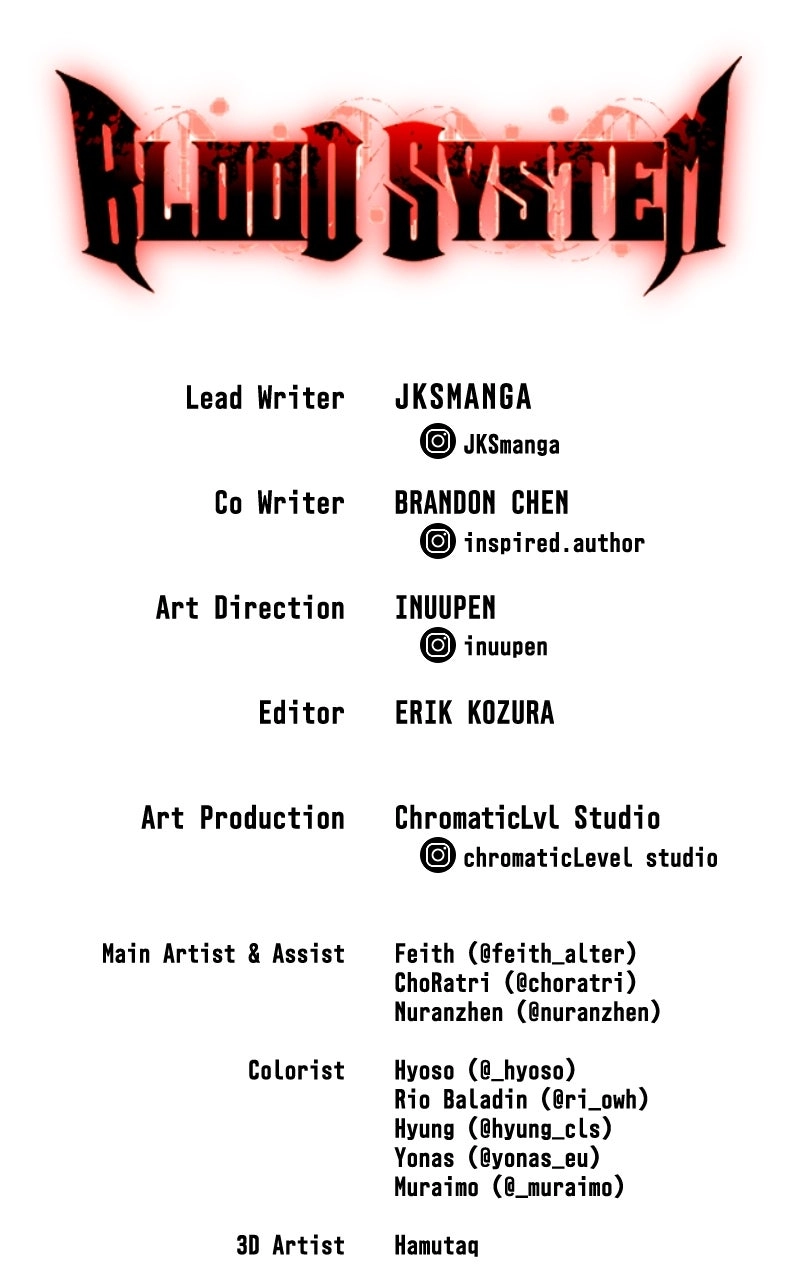 BLOOD SYSTEM

Lead Writer JKSMANGA
JKSmanga

Co Writer BRANDON CHEN
inspired.author

Art Direction INUUPEN
inuupen

Editor ERIK KOZURA

Art Production ChromaticLvl Studio
chromaticLevel studio

Main Artist & Assist Feith (@feith_alter)
ChoRatri (@choratri)
Nuranzhen (@nuranzhen)

Colorist Hyoso (@_hyoso)
Rio Baladin (@ri_owh)
Hyung (@hyung_cls)
Yonas (@yonas_eu)
Muraimo (@_muraimo)

3D Artist Hamutaq